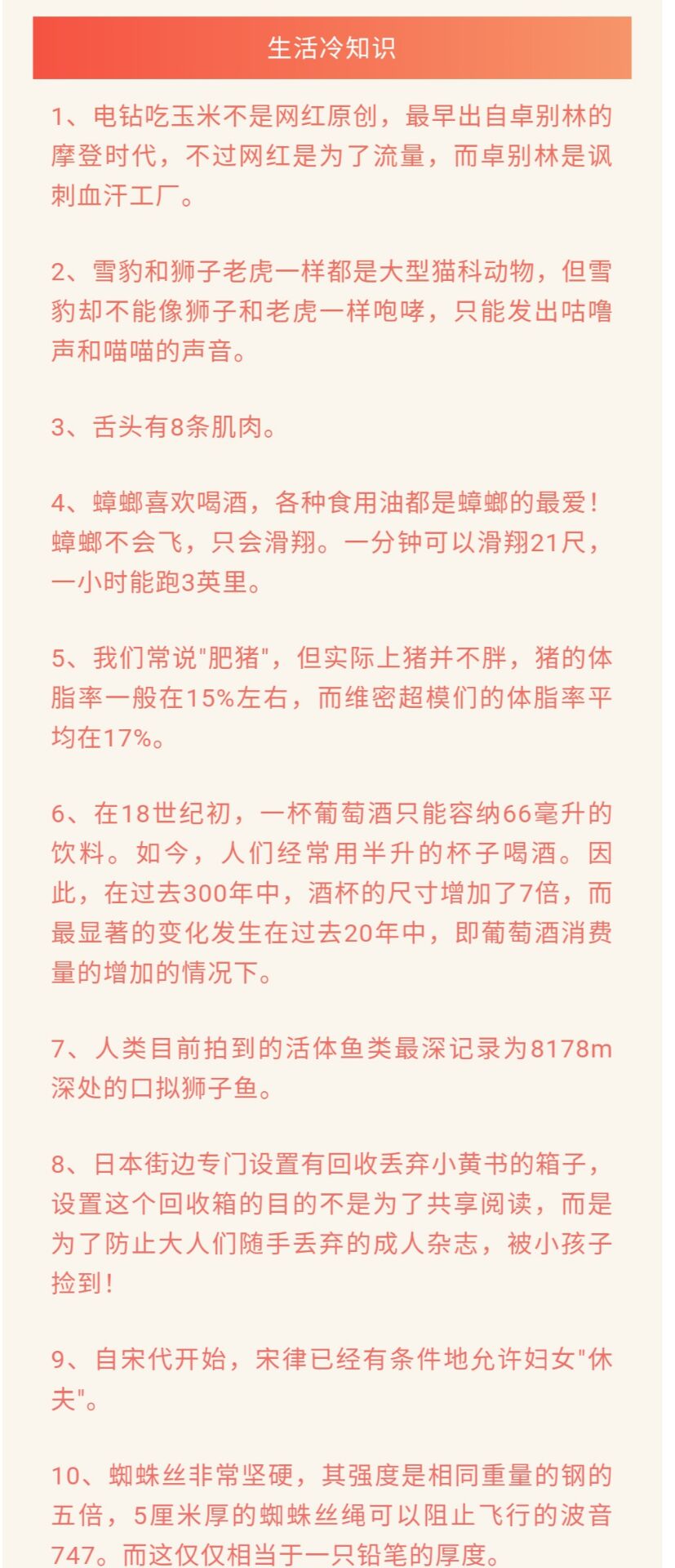 生活冷知识

1、电钻吃玉米不是网红原创，最早出自卓别林的摩登时代，不过网红是为了流量，而卓别林是讽刺血汗工厂。

2、雪豹和狮子老虎一样都是大型猫科动物，但雪豹却不能像狮子和老虎一样咆哮，只能发出咕噜声和喵喵的声音。

3、舌头有8条肌肉。

4、蟑螂喜欢喝酒，各种食用油都是蟑螂的最爱！蟑螂不会飞，只会滑翔。一分钟可以滑翔21尺，一小时能跑3英里。

5、我们常说"肥猪"，但实际上猪并不胖，猪的体脂率一般在15%左右，而维密超模们的体脂率平均在17%。

6、在18世纪初，一杯葡萄酒只能容纳66毫升的饮料。如今，人们经常用半升的杯子喝酒。因此，在过去300年中，酒杯的尺寸增加了7倍，而最显著的变化发生在过去20年中，即葡萄酒消费量的增加的情况下。

7、人类目前拍到的活体鱼类最深记录为8178m深处的口拟狮子鱼。

8、日本街边专门设置有回收丢弃小黄书的箱子，设置这个回收箱的目的不是为了共享阅读，而是为了防止大人们随手丢弃的成人杂志，被小孩子捡到！

9、自宋代开始，宋律已经有条件地允许妇女"休夫"。

10、蜘蛛丝非常坚硬，其强度是相同重量的钢的五倍，5厘米厚的蜘蛛丝绳可以阻止飞行的波音747。而这仅仅相当于一只铅笔的厚度。